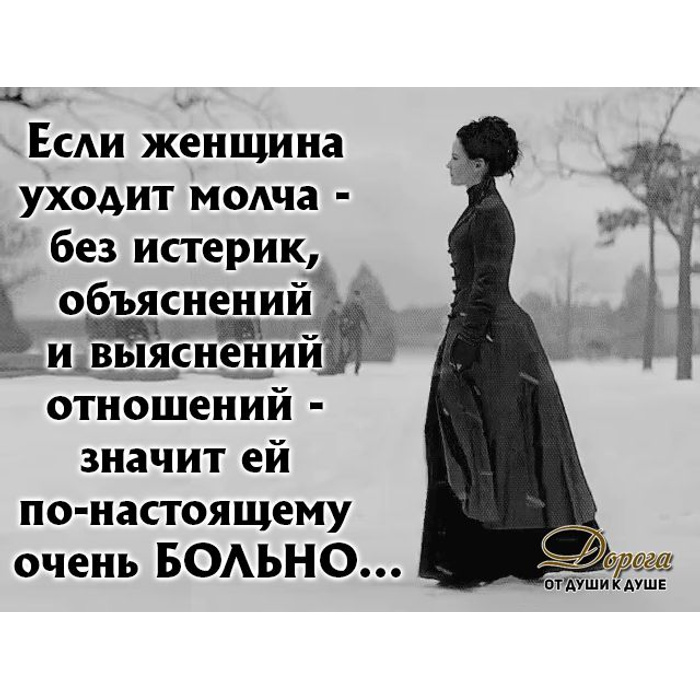 Если женщина уходит молча - без истерик, объяснений и выяснений отношений - значит ей по-настоящему очень БОЛЬНО...

Дорога
ОТ ДУШИ К ДУШЕ